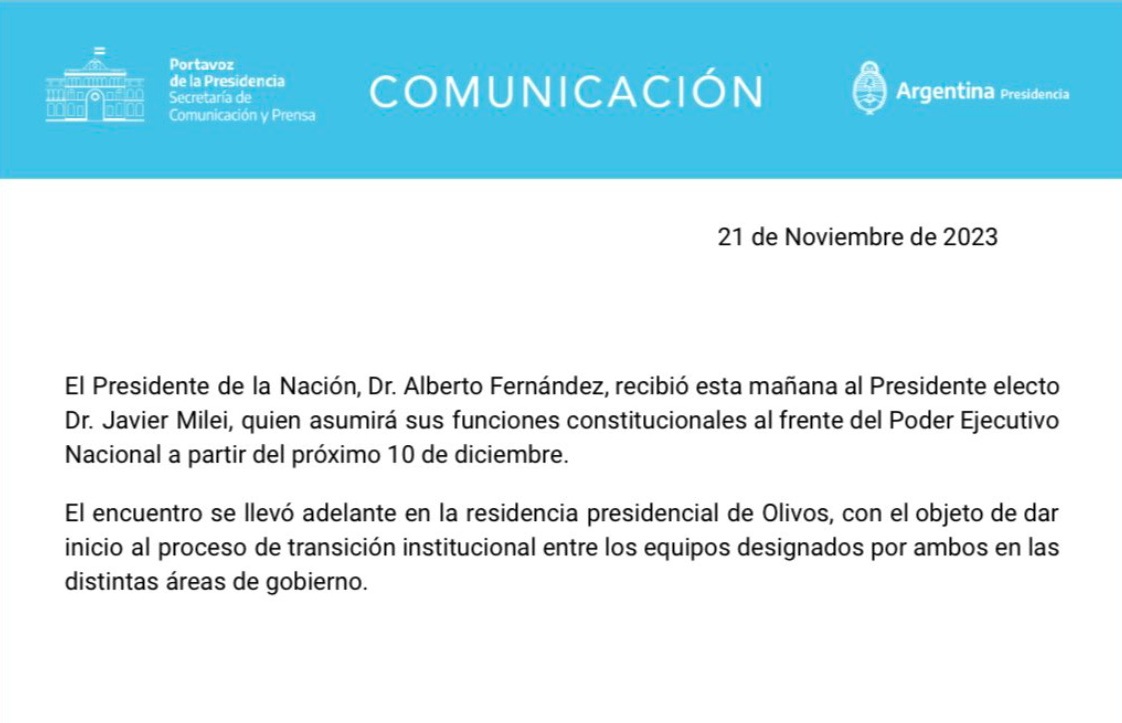 Portavoz
de la Presidencia
Secretaría de
Comunicación y Prensa

COMUNICACIÓN

Argentina Presidencia

21 de Noviembre de 2023

El Presidente de la Nación, Dr. Alberto Fernández, recibió esta mañana al Presidente electo Dr. Javier Milei, quien asumirá sus funciones constitucionales al frente del Poder Ejecutivo Nacional a partir del próximo 10 de diciembre.

El encuentro se llevó adelante en la residencia presidencial de Olivos, con el objeto de dar inicio al proceso de transición institucional entre los equipos designados por ambos en las distintas áreas de gobierno.